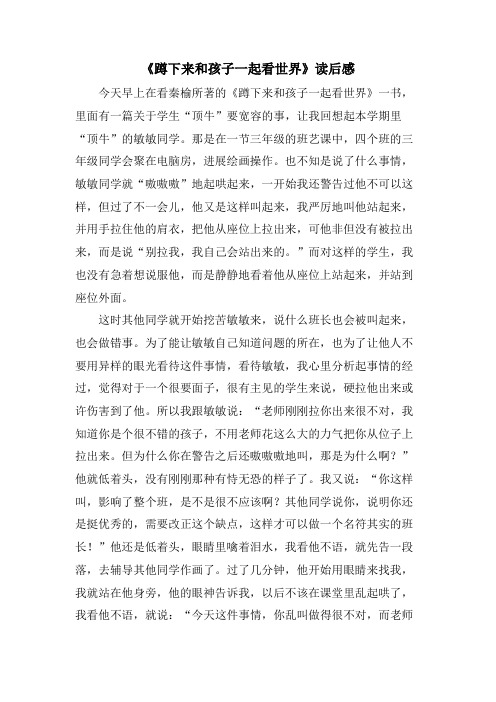 《蹲下来和孩子一起看世界》读后感

今天早上在看秦榆所著的《蹲下来和孩子一起看世界》一书，里面有一篇关于学生“顶牛”要宽容的事，让我回想起本学期里“顶牛”的敏敏同学。那是在一节三年级的班艺课中，四个班的三年级同学会聚在电脑房，进展绘画操作。也不知是说了什么事情，敏敏同学就“嗷嗷嗷”地起哄起来，一开始我还警告过他不可以这样，但过了不一会儿，他又是这样叫起来，我严厉地叫他站起来，并用手拉住他的肩衣，把他从座位上拉出来，可他非但没有被拉出来，而是说“别拉我，我自己会站出来的。”而对这样的学生，我也没有急着想说服他，而是静静地看着他从座位上站起来，并站到座位外面。

这时其他同学就开始挖苦敏敏来，说什么班长也会被叫起来，也会做错事。为了能让敏敏自己知道问题的所在，也为了让他人不要用异样的眼光看待这件事情，看待敏敏，我心里分析起事情的经过，觉得对于一个很要面子，很有主见的学生来说，硬拉他出来或许伤害到了他。所以我跟敏敏说：“老师刚刚拉你出来很不对，我知道你是个很不错的孩子，不用老师花这么大的力气把你从位子上拉出来。但为什么你在警告之后还嗷嗷地叫，那是为什么啊？”他就低着头，没有刚刚那种有恃无恐的样子了。我又说：“你这样叫，影响了整个班，是不是很不应该啊？其他同学说你，说明你还是挺优秀的，需要改正这个缺点，这样才可以做一个名符其实的班长！”他还是低着头，眼睛里噙着泪水，我看他不语，就先告一段落，去辅导其他同学作画了。过了几分钟，他开始用眼睛来找我，我就站在他身旁，他的眼神告诉我，以后不该在课堂里乱起哄了，我看他不语，就说：“今天这件事情，你乱叫做得很不对，而老师